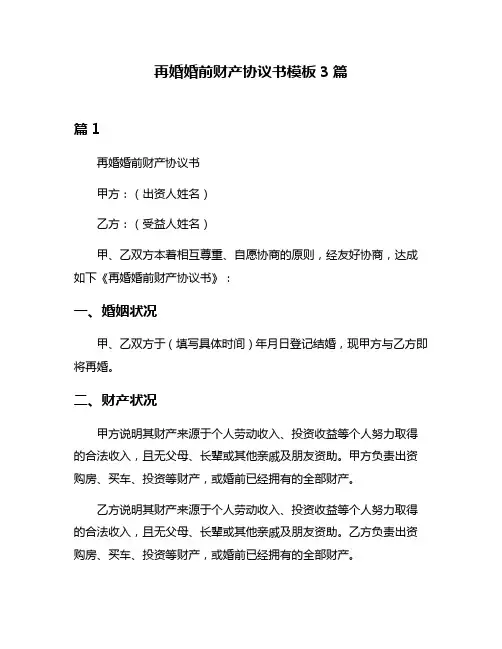 再婚婚前财产协议书模板 3 篇

篇 1

再婚婚前财产协议书

甲方：（出资人姓名）

乙方：（受益人姓名）

甲、乙双方本着相互尊重、自愿协商的原则，经友好协商，达成如下《再婚婚前财产协议书》：

一、婚姻状况

甲、乙双方于（填写具体时间）年月日登记结婚，现甲方与乙方即将再婚。

二、财产状况

甲方说明其财产来源于个人劳动收入、投资收益等个人努力取得的合法收入，且无父母、长辈或其他亲戚及朋友资助。甲方负责出资购房、买车、投资等财产，或婚前已经拥有的全部财产。

乙方说明其财产来源于个人劳动收入、投资收益等个人努力取得的合法收入，且无父母、长辈或其他亲戚及朋友资助。乙方负责出资购房、买车、投资等财产，或婚前已经拥有的全部财产。